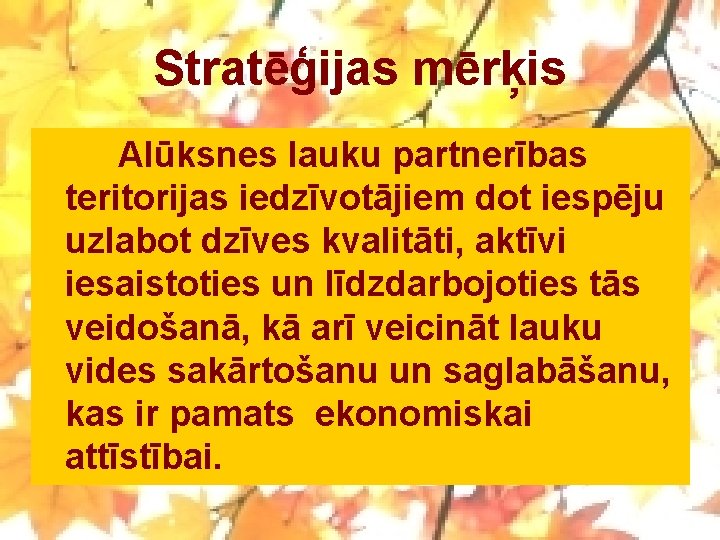 Stratēģijas mērķis

Alūksnes lauku partnerības teritorijas iedzīvotājiem dot iespēju uzlabot dzīves kvalitāti, aktīvi iesaistoties un līdzdarbojoties tās veidošanā, kā arī veicināt lauku vides sakārtošanu un saglabāšanu, kas ir pamats ekonomiskai attīstībai.